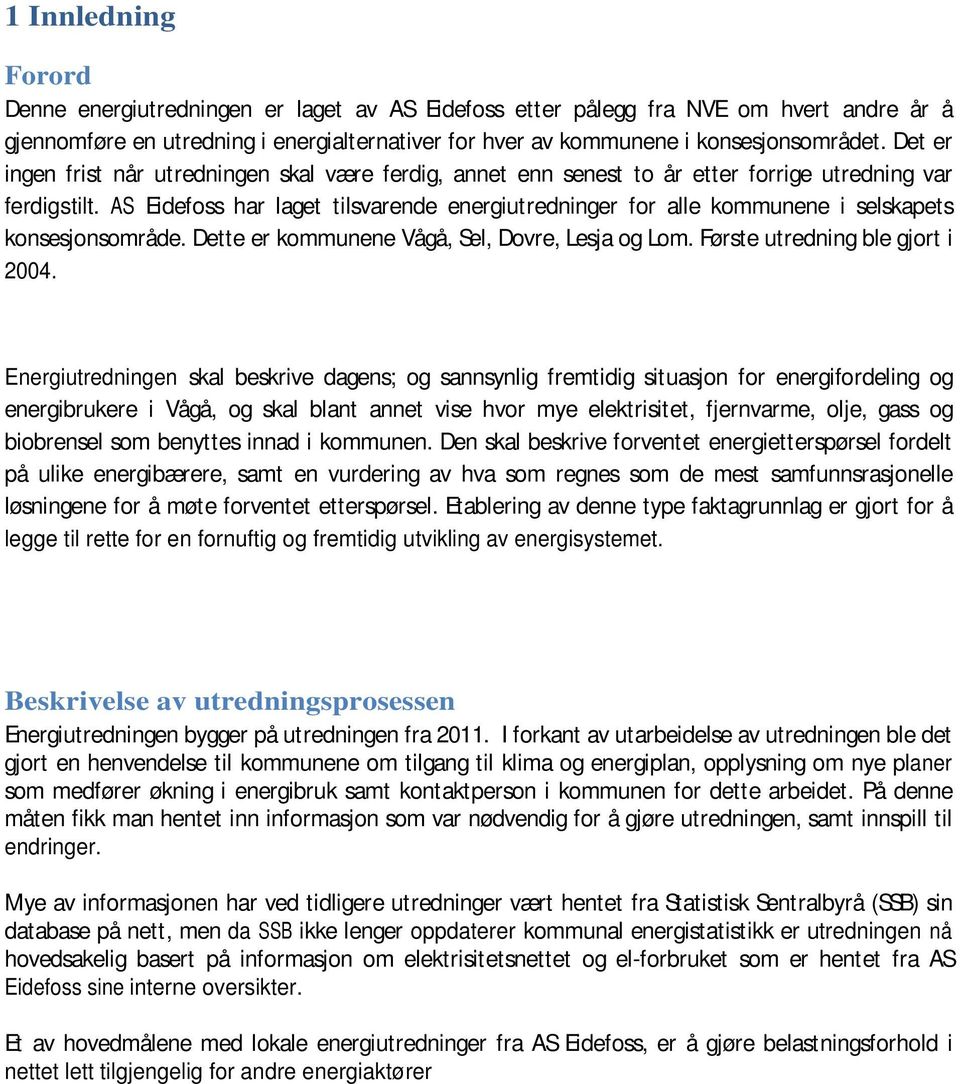 1 Innledning

Forord

Denne energiutredningen er laget av AS Eidefoss etter pålegg fra NVE om hvert andre år å gjennomføre en utredning i energialternativer for hver av kommunene i konsesjonsområdet. Det er ingen frist når utredningen skal være ferdig, annet enn senest to år etter forrige utredning var ferdigstilt. AS Eidefoss har laget tilsvarende energiutredninger for alle kommunene i selskapets konsesjonsområde. Dette er kommunene Vågå, Sel, Dovre, Lesja og Lom. Første utredning ble gjort i 2004.

Energiutredningen skal beskrive dagens; og sannsynlig fremtidig situasjon for energifordeling og energibrukere i Vågå, og skal blant annet vise hvor mye elektrisitet, fjernvarme, olje, gass og biobrensel som benyttes innad i kommunen. Den skal beskrive forventet energietterspørsel fordelt på ulike energibærere, samt en vurdering av hva som regnes som de mest samfunnsrasjonelle løsningene for å møte forventet etterspørsel. Etablering av denne type faktagrunnlag er gjort for å legge til rette for en fornuftig og fremtidig utvikling av energisystemet.

Beskrivelse av utredningsprosessen

Energiutredningen bygger på utredningen fra 2011. I forkant av utarbeidelse av utredningen ble det gjort en henvendelse til kommunene om tilgang til klima og energiplan, opplysning om nye planer som medfører økning i energibruk samt kontaktperson i kommunen for dette arbeidet. På denne måten fikk man hentet inn informasjon som var nødvendig for å gjøre utredningen, samt innspill til endringer.

Mye av informasjonen har ved tidligere utredninger vært hentet fra Statistisk Sentralbyrå (SSB) sin database på nett, men da SSB ikke lenger oppdaterer kommunal energistatistikk er utredningen nå hovedsakelig basert på informasjon om elektrisitetsnettet og el-forbruket som er hentet fra AS Eidefoss sine interne oversikter.

Et av hovedmålene med lokale energiutredninger fra AS Eidefoss, er å gjøre belastningsforhold i nettet lett tilgjengelig for andre energiaktører